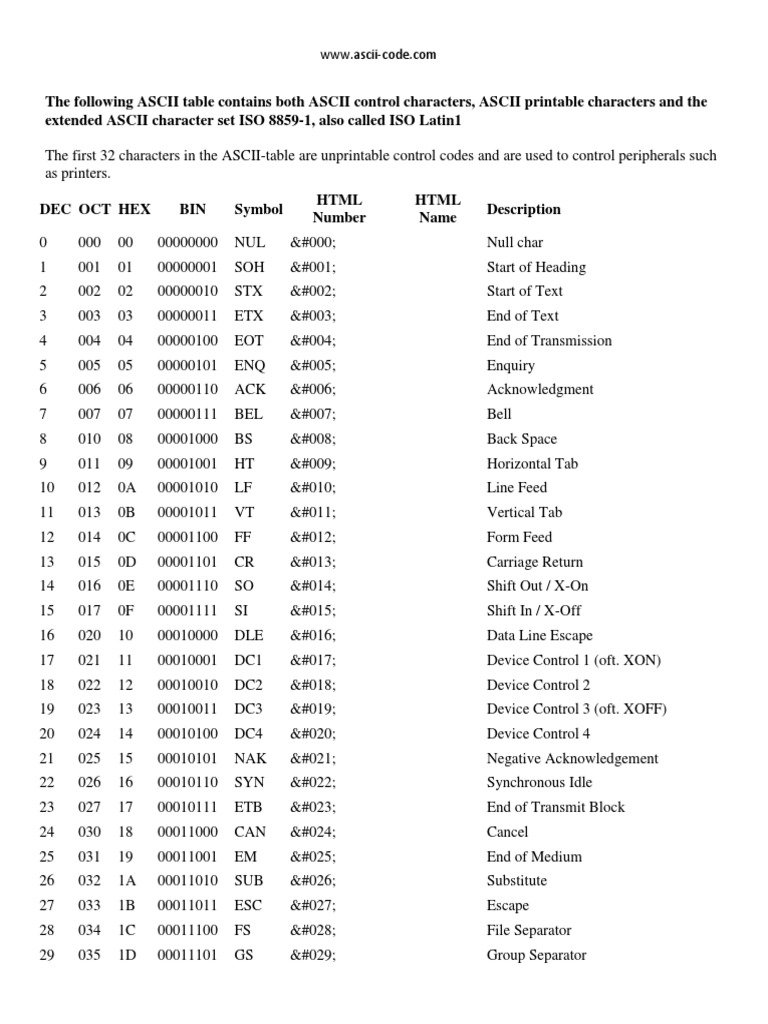 www.ascii-code.com

The following ASCII table contains both ASCII control characters, ASCII printable characters and the extended ASCII character set ISO 8859-1, also called ISO Latin1

The first 32 characters in the ASCII-table are unprintable control codes and are used to control peripherals such as printers.

| DEC | OCT | HEX | BIN | Symbol | HTML Number | HTML Name | Description |
|---|---|---|---|---|---|---|---|
| 0 | 000 | 00 | 00000000 | NUL | &#000; | | Null char |
| 1 | 001 | 01 | 00000001 | SOH | &#001; | | Start of Heading |
| 2 | 002 | 02 | 00000010 | STX | &#002; | | Start of Text |
| 3 | 003 | 03 | 00000011 | ETX | &#003; | | End of Text |
| 4 | 004 | 04 | 00000100 | EOT | &#004; | | End of Transmission |
| 5 | 005 | 05 | 00000101 | ENQ | &#005; | | Enquiry |
| 6 | 006 | 06 | 00000110 | ACK | &#006; | | Acknowledgment |
| 7 | 007 | 07 | 00000111 | BEL | &#007; | | Bell |
| 8 | 010 | 08 | 00001000 | BS | &#008; | | Back Space |
| 9 | 011 | 09 | 00001001 | HT | &#009; | | Horizontal Tab |
| 10 | 012 | 0A | 00001010 | LF | &#010; | | Line Feed |
| 11 | 013 | 0B | 00001011 | VT | &#011; | | Vertical Tab |
| 12 | 014 | 0C | 00001100 | FF | &#012; | | Form Feed |
| 13 | 015 | 0D | 00001101 | CR | &#013; | | Carriage Return |
| 14 | 016 | 0E | 00001110 | SO | &#014; | | Shift Out / X-On |
| 15 | 017 | 0F | 00001111 | SI | &#015; | | Shift In / X-Off |
| 16 | 020 | 10 | 00010000 | DLE | &#016; | | Data Line Escape |
| 17 | 021 | 11 | 00010001 | DC1 | &#017; | | Device Control 1 (oft. XON) |
| 18 | 022 | 12 | 00010010 | DC2 | &#018; | | Device Control 2 |
| 19 | 023 | 13 | 00010011 | DC3 | &#019; | | Device Control 3 (oft. XOFF) |
| 20 | 024 | 14 | 00010100 | DC4 | &#020; | | Device Control 4 |
| 21 | 025 | 15 | 00010101 | NAK | &#021; | | Negative Acknowledgement |
| 22 | 026 | 16 | 00010110 | SYN | &#022; | | Synchronous Idle |
| 23 | 027 | 17 | 00010111 | ETB | &#023; | | End of Transmit Block |
| 24 | 030 | 18 | 00011000 | CAN | &#024; | | Cancel |
| 25 | 031 | 19 | 00011001 | EM | &#025; | | End of Medium |
| 26 | 032 | 1A | 00011010 | SUB | &#026; | | Substitute |
| 27 | 033 | 1B | 00011011 | ESC | &#027; | | Escape |
| 28 | 034 | 1C | 00011100 | FS | &#028; | | File Separator |
| 29 | 035 | 1D | 00011101 | GS | &#029; | | Group Separator |